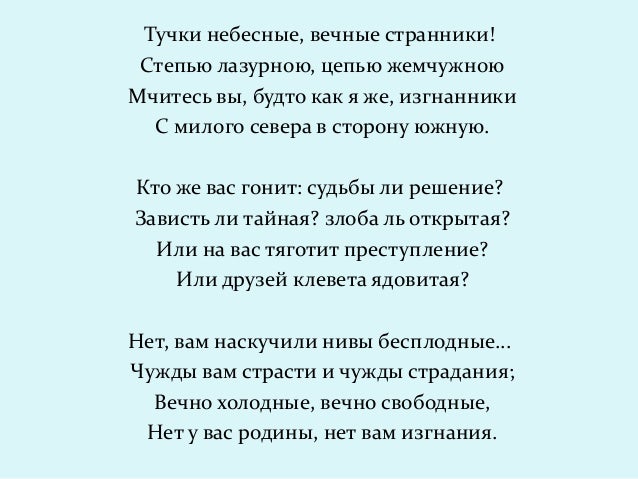 Тучки небесные, вечные странники!
Степью лазурною, цепью жемчужною
Мчитесь вы, будто как я же, изгнанники
С милого севера в сторону южную.

Кто же вас гонит: судьбы ли решение?
Зависть ли тайная? злоба ль открытая?
Или на вас тяготит преступление?
Или друзей клевета ядовитая?

Нет, вам наскучили нивы бесплодные...
Чужды вам страсти и чужды страдания;
Вечно холодные, вечно свободные,
Нет у вас родины, нет вам изгнания.